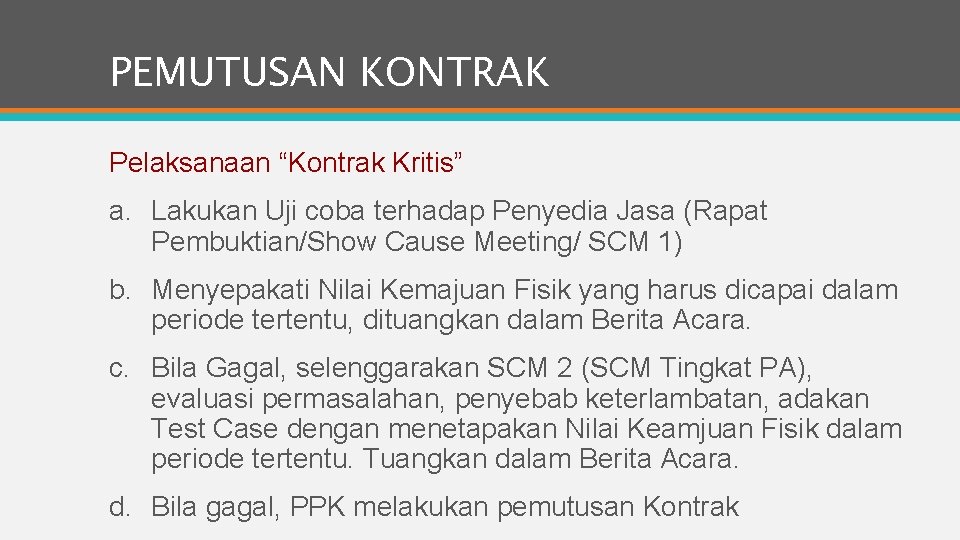 PEMUTUSAN KONTRAK

Pelaksanaan “Kontrak Kritis”

a. Lakukan Uji coba terhadap Penyedia Jasa (Rapat Pembuktian/Show Cause Meeting/ SCM 1)

b. Menyepakati Nilai Kemajuan Fisik yang harus dicapai dalam periode tertentu, dituangkan dalam Berita Acara.

c. Bila Gagal, selenggarakan SCM 2 (SCM Tingkat PA), evaluasi permasalahan, penyebab keterlambatan, adakan Test Case dengan menetapakan Nilai Keamjuan Fisik dalam periode tertentu. Tuangkan dalam Berita Acara.

d. Bila gagal, PPK melakukan pemutusan Kontrak